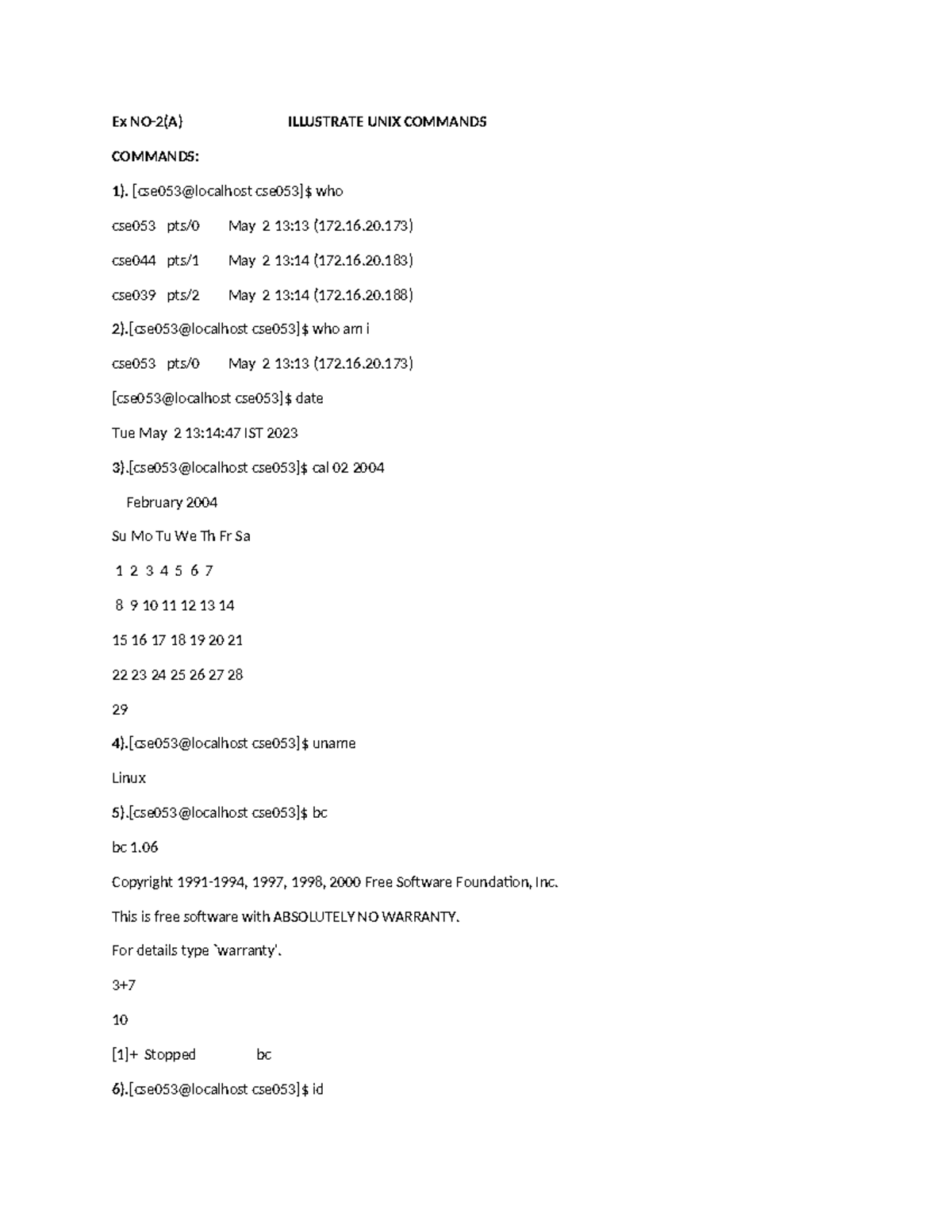 Ex NO-2(A) ILLUSTRATE UNIX COMMANDS

COMMANDS:

1). [cse053@localhost cse053]$ who

cse053 pts/0 May 2 13:13 (172.16.20.173)

cse044 pts/1 May 2 13:14 (172.16.20.183)

cse039 pts/2 May 2 13:14 (172.16.20.188)

2).[cse053@localhost cse053]$ who am i

cse053 pts/0 May 2 13:13 (172.16.20.173)

[cse053@localhost cse053]$ date

Tue May 2 13:14:47 IST 2023

3).[cse053@localhost cse053]$ cal 02 2004

February 2004

Su Mo Tu We Th Fr Sa

1 2 3 4 5 6 7

8 9 10 11 12 13 14

15 16 17 18 19 20 21

22 23 24 25 26 27 28

29

4).[cse053@localhost cse053]$ uname

Linux

5).[cse053@localhost cse053]$ bc

bc 1.06

Copyright 1991-1994, 1997, 1998, 2000 Free Software Foundation, Inc.

This is free software with ABSOLUTELY NO WARRANTY.

For details type `warranty'.

3+7

10

[1]+ Stopped bc

6).[cse053@localhost cse053]$ id